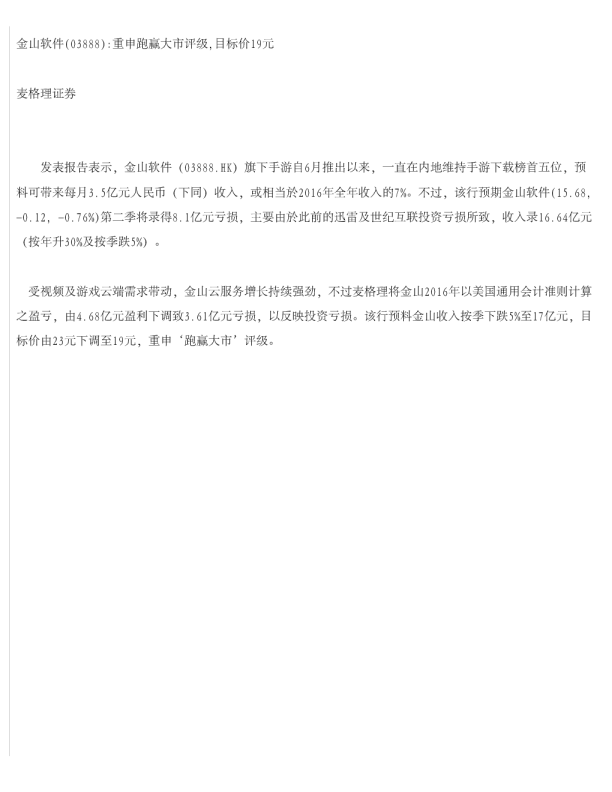 金山软件(03888):重申跑赢大市评级,目标价19元

麦格理证券

发表报告表示，金山软件（03888.HK）旗下手游自6月推出以来，一直在内地维持手游下载榜首五位，预料可带来每月3.5亿元人民币（下同）收入，或相当於2016年全年收入的7%。不过，该行预期金山软件(15.68，-0.12，-0.76%)第二季将录得8.1亿元亏损，主要由於此前的迅雷及世纪互联投资亏损所致，收入录16.64亿元（按年升30%及按季跌5%）。

受视频及游戏云端需求带动，金山云服务增长持续强劲，不过麦格理将金山2016年以美国通用会计准则计算之盈亏，由4.68亿元盈利下调致3.61亿元亏损，以反映投资亏损。该行预料金山收入按季下跌5%至17亿元，目标价由23元下调至19元，重申‘跑赢大市’评级。